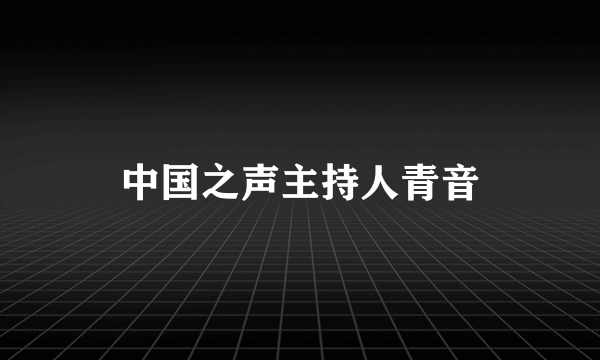 中国之声主持人青音